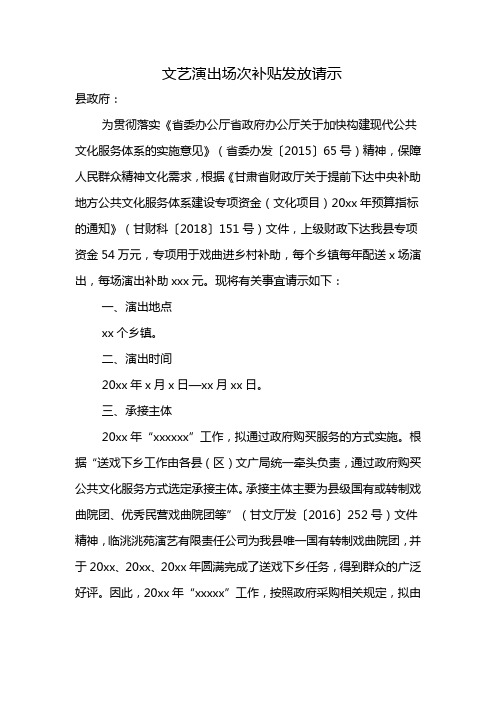 文艺演出场次补贴发放请示

县政府：

为贯彻落实《省委办公厅省政府办公厅关于加快构建现代公共文化服务体系的实施意见》（省委办发〔2015〕65号）精神，保障人民群众精神文化需求，根据《甘肃省财政厅关于提前下达中央补助地方公共文化服务体系建设专项资金（文化项目）20xx年预算指标的通知》（甘财科〔2018〕151号）文件，上级财政下达我县专项资金54万元，专项用于戏曲进乡村补助，每个乡镇每年配送x场演出，每场演出补助xxx元。现将有关事宜请示如下：

一、演出地点

xx个乡镇。

二、演出时间

20xx年x月x日—xx月xx日。

三、承接主体

20xx年“xxxxxx”工作，拟通过政府购买服务的方式实施。根据“送戏下乡工作由各县（区）文广局统一牵头负责，通过政府购买公共文化服务方式选定承接主体。承接主体主要为县级国有或转制戏曲院团、优秀民营戏曲院团等”（甘文厅发〔2016〕252号）文件精神，临洮洮苑演艺有限责任公司为我县唯一国有转制戏曲院团，并于20xx、20xx、20xx年圆满完成了送戏下乡任务，得到群众的广泛好评。因此，20xx年“xxxxx”工作，按照政府采购相关规定，拟由